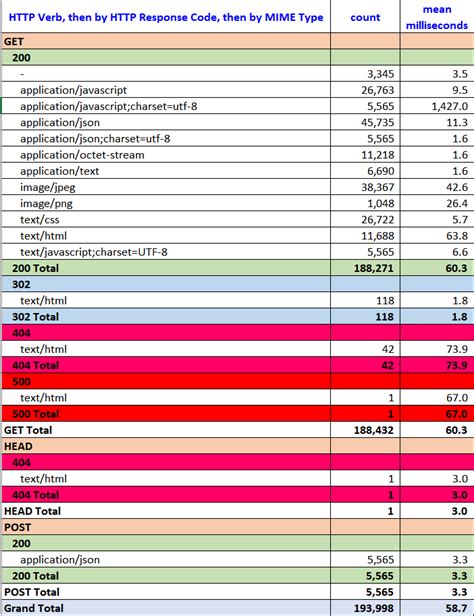 | HTTP Verb, then by HTTP Response Code, then by MIME Type | count | mean milliseconds |
|---|---|---|
| GET | | |
| 200 | | |
| - | 3,345 | 3.5 |
| application/javascript | 26,763 | 9.5 |
| application/javascript;charset=utf-8 | 5,565 | 1,427.0 |
| application/json | 45,735 | 11.3 |
| application/json;charset=utf-8 | 5,565 | 1.6 |
| application/octet-stream | 11,218 | 1.6 |
| application/text | 6,690 | 1.6 |
| image/jpeg | 38,367 | 42.6 |
| image/png | 1,048 | 26.4 |
| text/css | 26,722 | 5.7 |
| text/html | 11,688 | 63.8 |
| text/javascript;charset=UTF-8 | 5,565 | 6.6 |
| 200 Total | 188,271 | 60.3 |
| 302 | | |
| text/html | 118 | 1.8 |
| 302 Total | 118 | 1.8 |
| 404 | | |
| text/html | 42 | 73.9 |
| 404 Total | 42 | 73.9 |
| 500 | | |
| text/html | 1 | 67.0 |
| 500 Total | 1 | 67.0 |
| GET Total | 188,432 | 60.3 |
| HEAD | | |
| 404 | | |
| text/html | 1 | 3.0 |
| 404 Total | 1 | 3.0 |
| HEAD Total | 1 | 3.0 |
| POST | | |
| 200 | | |
| application/json | 5,565 | 3.3 |
| 200 Total | 5,565 | 3.3 |
| POST Total | 5,565 | 3.3 |
| Grand Total | 193,998 | 58.7 |